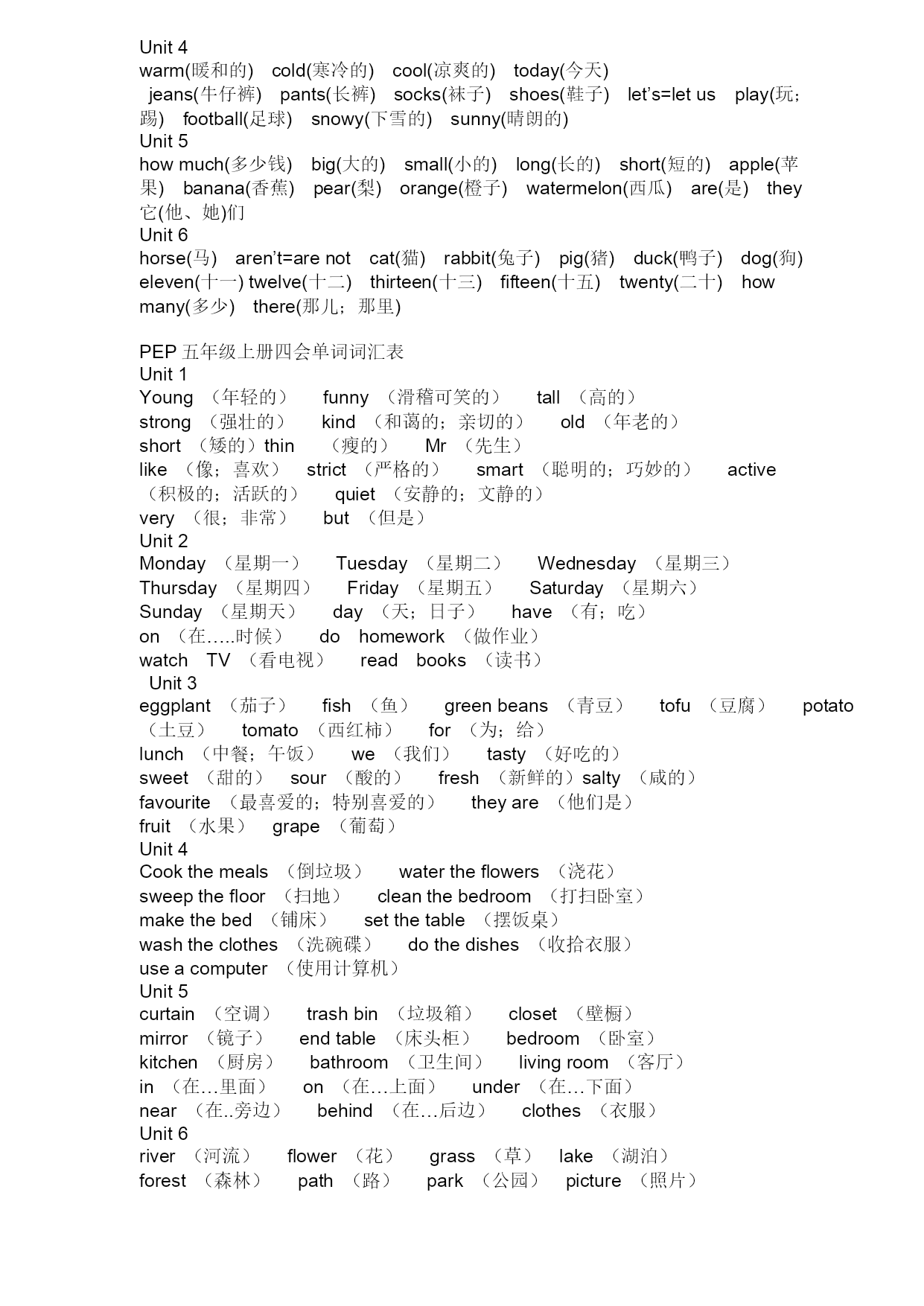 Unit 4
warm(暖和的) cold(寒冷的) cool(凉爽的) today(今天)
jeans(牛仔裤) pants(长裤) socks(袜子) shoes(鞋子) let's=let us play(玩；踢) football(足球) snowy(下雪的) sunny(晴朗的)
Unit 5
how much(多少钱) big(大的) small(小的) long(长的) short(短的) apple(苹果) banana(香蕉) pear(梨) orange(橙子) watermelon(西瓜) are(是) they 它(他、她)们
Unit 6
horse(马) aren't=are not cat(猫) rabbit(兔子) pig(猪) duck(鸭子) dog(狗) eleven(十一) twelve(十二) thirteen(十三) fifteen(十五) twenty(二十) how many(多少) there(那儿；那里)

PEP 五年级上册四会单词词汇表
Unit 1
Young （年轻的） funny （滑稽可笑的） tall （高的）
strong （强壮的） kind （和蔼的；亲切的） old （年老的）
short （矮的）thin （瘦的） Mr （先生）
like （像；喜欢） strict （严格的） smart （聪明的；巧妙的） active （积极的；活跃的） quiet （安静的；文静的）
very （很；非常） but （但是）
Unit 2
Monday （星期一） Tuesday （星期二） Wednesday （星期三）
Thursday （星期四） Friday （星期五） Saturday （星期六）
Sunday （星期天） day （天；日子） have （有；吃）
on （在…..时候） do homework （做作业）
watch TV （看电视） read books （读书）
Unit 3
eggplant （茄子） fish （鱼） green beans （青豆） tofu （豆腐） potato （土豆） tomato （西红柿） for （为；给）
lunch （中餐；午饭） we （我们） tasty （好吃的）
sweet （甜的） sour （酸的） fresh （新鲜的）salty （咸的）
favourite （最喜爱的；特别喜爱的） they are （他们是）
fruit （水果） grape （葡萄）
Unit 4
Cook the meals （倒垃圾） water the flowers （浇花）
sweep the floor （扫地） clean the bedroom （打扫卧室）
make the bed （铺床） set the table （摆饭桌）
wash the clothes （洗碗碟） do the dishes （收拾衣服）
use a computer （使用计算机）
Unit 5
curtain （空调） trash bin （垃圾箱） closet （壁橱）
mirror （镜子） end table （床头柜） bedroom （卧室）
kitchen （厨房） bathroom （卫生间） living room （客厅）
in （在…里面） on （在…上面） under （在…下面）
near （在..旁边） behind （在…后边） clothes （衣服）
Unit 6
river （河流） flower （花） grass （草） lake （湖泊）
forest （森林） path （路） park （公园） picture （照片）